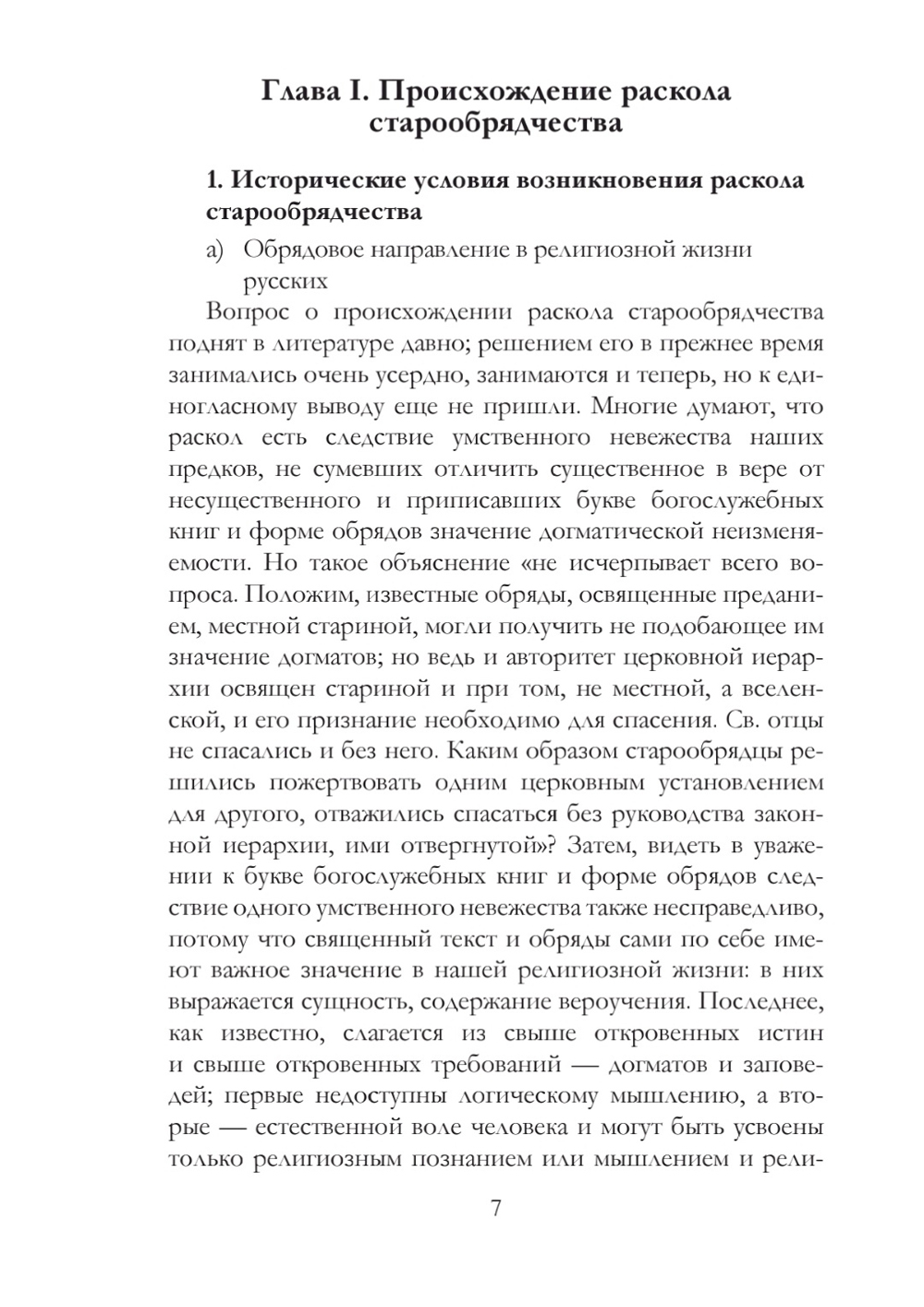 Глава I. Происхождение раскола старообрядчества

1. Исторические условия возникновения раскола старообрядчества

а) Обрядовое направление в религиозной жизни русских

Вопрос о происхождении раскола старообрядчества поднят в литературе давно; решением его в прежнее время занимались очень усердно, занимаются и теперь, но к единогласному выводу еще не пришли. Многие думают, что раскол есть следствие умственного невежества наших предков, не сумевших отличить существенное в вере от несущественного и приписавших букве богослужебных книг и форме обрядов значение догматической неизменяемости. Но такое объяснение «не исчерпывает всего вопроса. Положим, известные обряды, освященные преданием, местной стариной, могли получить не подобающее им значение догматов; но ведь и авторитет церковной иерархии освящен стариной и при том, не местной, а вселенской, и его признание необходимо для спасения. Св. отцы не спасались и без него. Каким образом старообрядцы решились пожертвовать одним церковным установлением для другого, отважились спасаться без руководства законной иерархии, ими отвергнутой»? Затем, видеть в уважении к букве богослужебных книг и форме обрядов следствие одного умственного невежества также несправедливо, потому что священный текст и обряды сами по себе имеют важное значение в нашей религиозной жизни: в них выражается сущность, содержание вероучения. Последнее, как известно, слагается из свыше откровенных истин и свыше откровенных требований — догматов и заповедей; первые недоступны логическому мышлению, а вторые — естественной воле человека и могут быть усвоены только религиозным познанием или мышлением и рели-

7